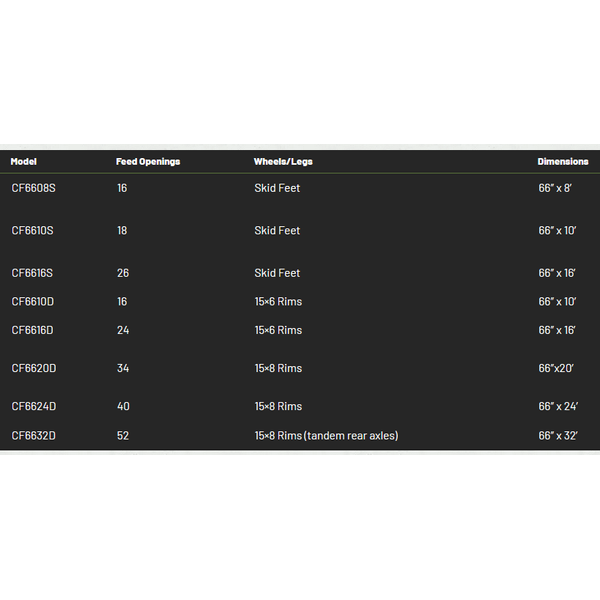 | Model | Feed Openings | Wheels/Legs | Dimensions |
|---|---|---|---|
| CF6608S | 16 | Skid Feet | 66″ x 8′ |
| CF6610S | 18 | Skid Feet | 66″ x 10′ |
| CF6616S | 26 | Skid Feet | 66″ x 16′ |
| CF6610D | 16 | 15×6 Rims | 66″ x 10′ |
| CF6616D | 24 | 15×6 Rims | 66″ x 16′ |
| CF6620D | 34 | 15×8 Rims | 66″x20′ |
| CF6624D | 40 | 15×8 Rims | 66″ x 24′ |
| CF6632D | 52 | 15×8 Rims (tandem rear axles) | 66″ x 32′ |